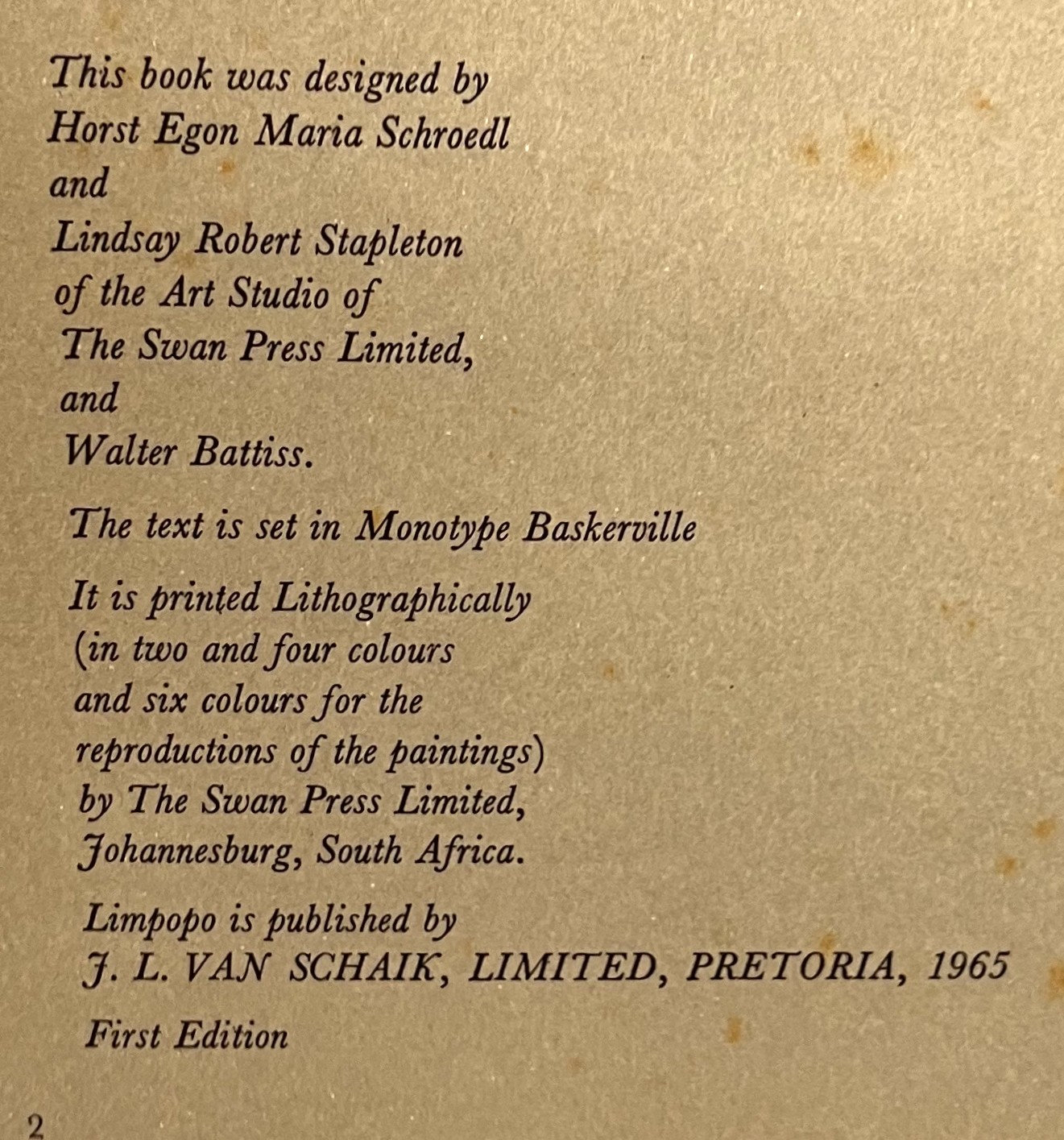 This book was designed by
Horst Egon Maria Schroedl
and
Lindsay Robert Stapleton
of the Art Studio of
The Swan Press Limited,
and
Walter Battiss.

The text is set in Monotype Baskerville

It is printed Lithographically
(in two and four colours
and six colours for the
reproductions of the paintings)
by The Swan Press Limited,
Johannesburg, South Africa.

Limpopo is published by
J. L. VAN SCHAIK, LIMITED, PRETORIA, 1965

First Edition

2